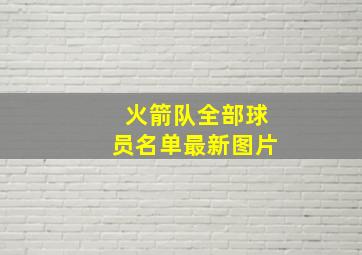 火箭队全部球员名单最新图片